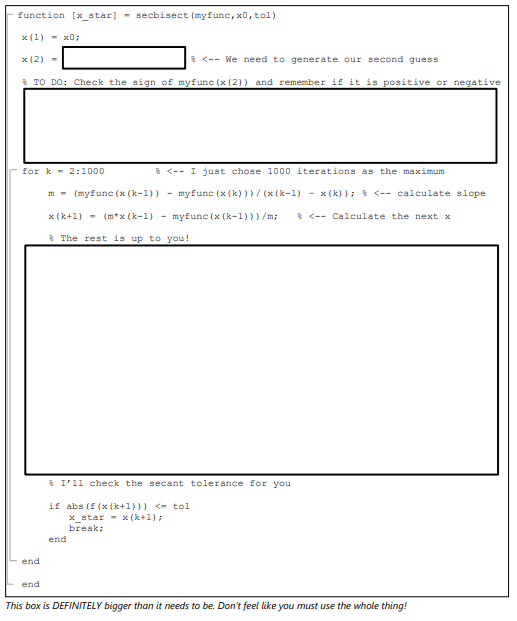 function [x_star] = secbisect(myfunc,x0,tol)

x(1) = x0;

x(2) = % <-- We need to generate our second guess

% TO DO: Check the sign of myfunc(x(2)) and remember if it is positive or negative

for k = 2:1000 % <-- I just chose 1000 iterations as the maximum

m = (myfunc(x(k-1)) - myfunc(x(k)))/(x(k-1) - x(k)); % <-- calculate slope

x(k+1) = (m*x(k-1) - myfunc(x(k-1)))/m; % <-- Calculate the next x

% The rest is up to you!

% I'll check the secant tolerance for you

if abs(f(x(k+1))) <= tol
x_star = x(k+1);
break;
end

end

end

This box is DEFINITELY bigger than it needs to be. Don't feel like you must use the whole thing!